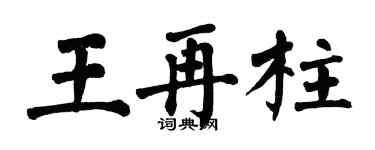 王再柱
词典网